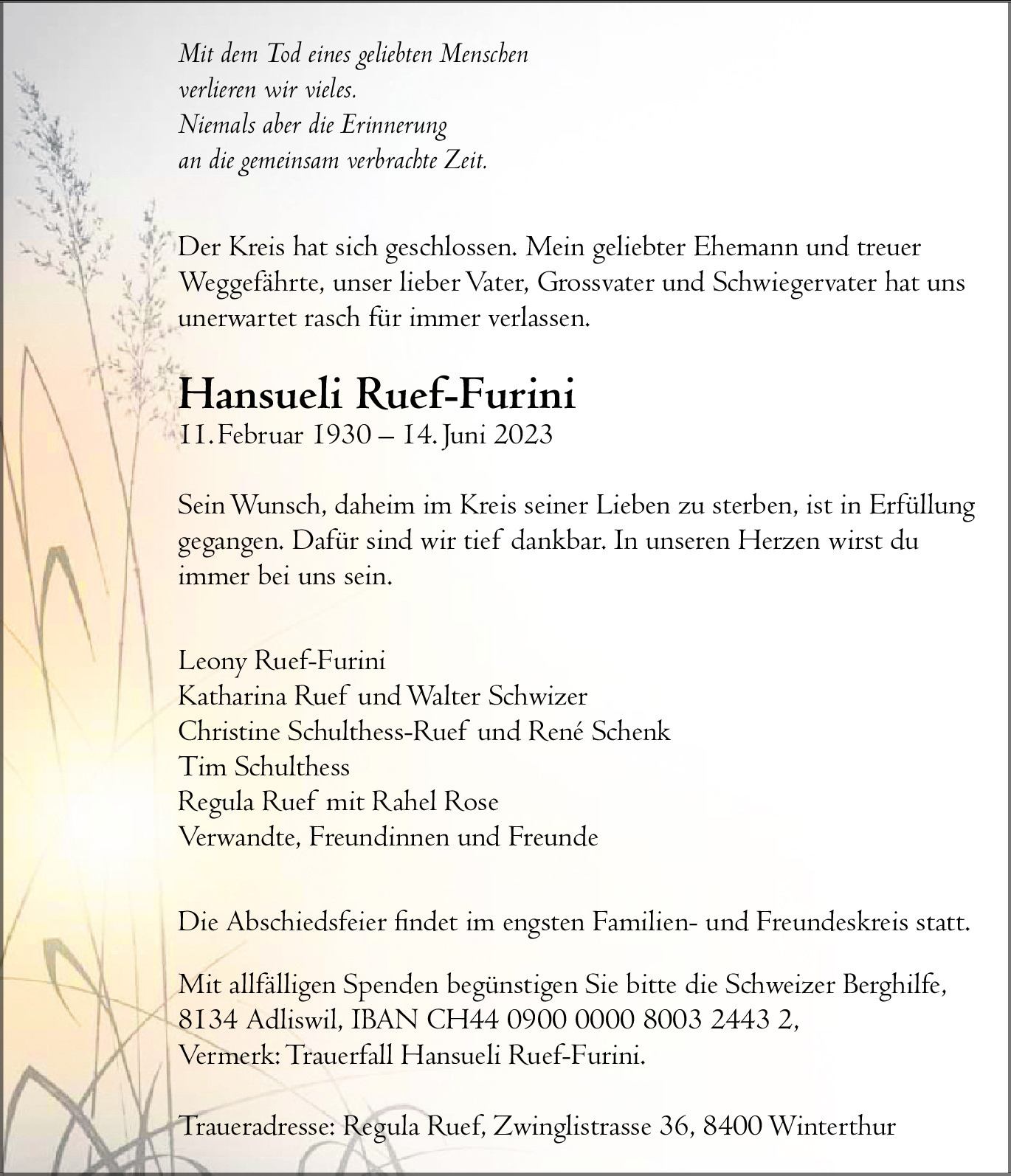 Mit dem Tod eines geliebten Menschen
verlieren wir vieles.
Niemals aber die Erinnerung
an die gemeinsam verbrachte Zeit.

Der Kreis hat sich geschlossen. Mein geliebter Ehemann und treuer Weggefährte, unser lieber Vater, Grossvater und Schwiegervater hat uns unerwartet rasch für immer verlassen.

Hansueli Ruef-Furini
11. Februar 1930 – 14. Juni 2023

Sein Wunsch, daheim im Kreis seiner Lieben zu sterben, ist in Erfüllung gegangen. Dafür sind wir tief dankbar. In unseren Herzen wirst du immer bei uns sein.

Leony Ruef-Furini
Katharina Ruef und Walter Schwizer
Christine Schulthess-Ruef und René Schenk
Tim Schulthess
Regula Ruef mit Rahel Rose
Verwandte, Freundinnen und Freunde

Die Abschiedsfeier findet im engsten Familien- und Freundeskreis statt.

Mit allfälligen Spenden begünstigen Sie bitte die Schweizer Berghilfe, 8134 Adliswil, IBAN CH44 0900 0000 8003 2443 2,
Vermerk: Trauerfall Hansueli Ruef-Furini.

Traueradresse: Regula Ruef, Zwinglistrasse 36, 8400 Winterthur